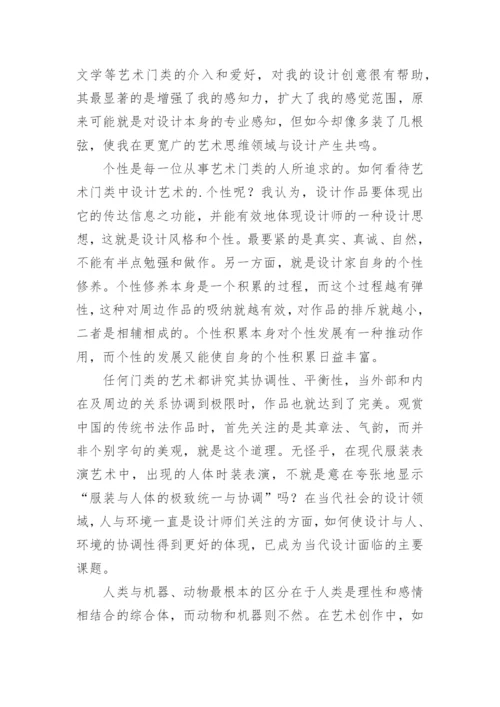 文学等艺术门类的介入和爱好，对我的设计创意很有帮助，其最显著的是增强了我的感知力，扩大了我的感觉范围，原来可能就是对设计本身的专业感知，但如今却像多装了几根弦，使我在更宽广的艺术思维领域与设计产生共鸣。

个性是每一位从事艺术门类的人所追求的。如何看待艺术门类中设计艺术的.个性呢？我认为，设计作品要体现出它的传达信息之功能，并能有效地体现设计师的一种设计思想，这就是设计风格和个性。最要紧的是真实、真诚、自然，不能有半点勉强和做作。另一方面，就是设计家自身的个性修养。个性修养本身是一个积累的过程，而这个过程越有弹性，这种对周边作品的吸纳就越有效，对作品的排斥就越小，二者是相辅相成的。个性积累本身对个性发展有一种推动作用，而个性的发展又能使自身的个性积累日益丰富。

任何门类的艺术都讲究其协调性、平衡性，当外部和内在及周边的关系协调到极限时，作品也就达到了完美。观赏中国的传统书法作品时，首先关注的是其章法、气韵，而并非个别字句的美观，就是这个道理。无怪乎，在现代服装表演艺术中，出现的人体时装表演，不就是意在夸张地显示“服装与人体的极致统一与协调”吗？在当代社会的设计领域，人与环境一直是设计师们关注的方面，如何使设计与人、环境的协调性得到更好的体现，已成为当代设计面临的主要课题。

人类与机器、动物最根本的区分在于人类是理性和感情相结合的综合体，而动物和机器则不然。在艺术创作中，如